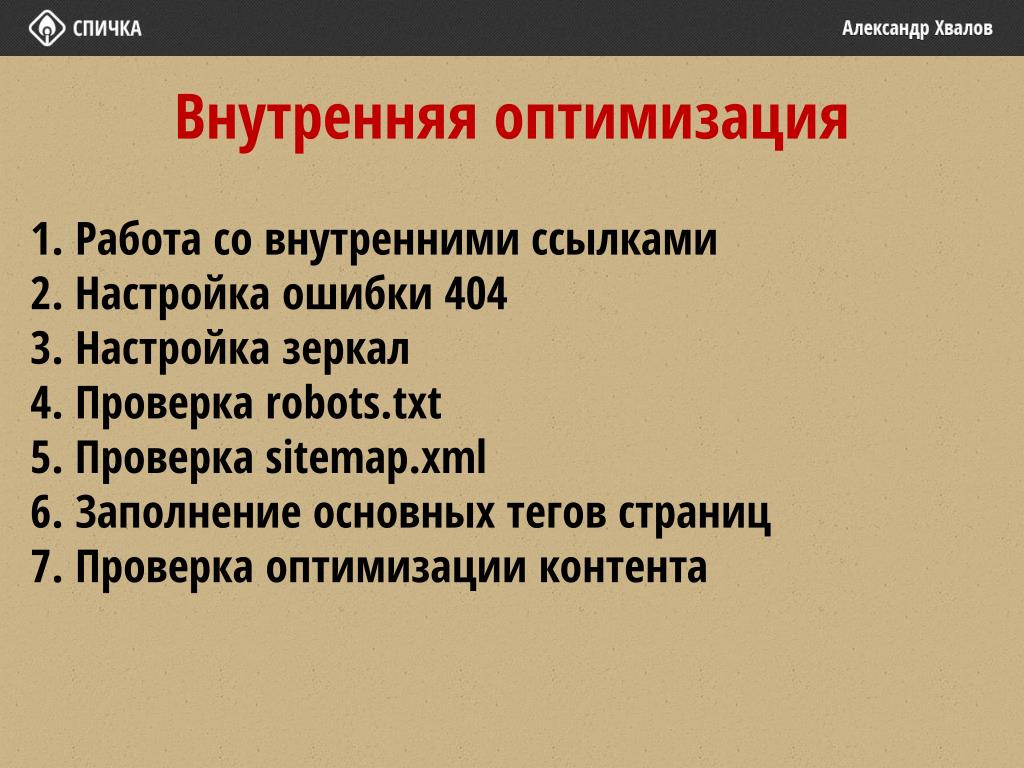 СПИЧКА

Александр Хвалов

Внутренняя оптимизация

1. Работа со внутренними ссылками
2. Настройка ошибки 404
3. Настройка зеркал
4. Проверка robots.txt
5. Проверка sitemap.xml
6. Заполнение основных тегов страниц
7. Проверка оптимизации контента